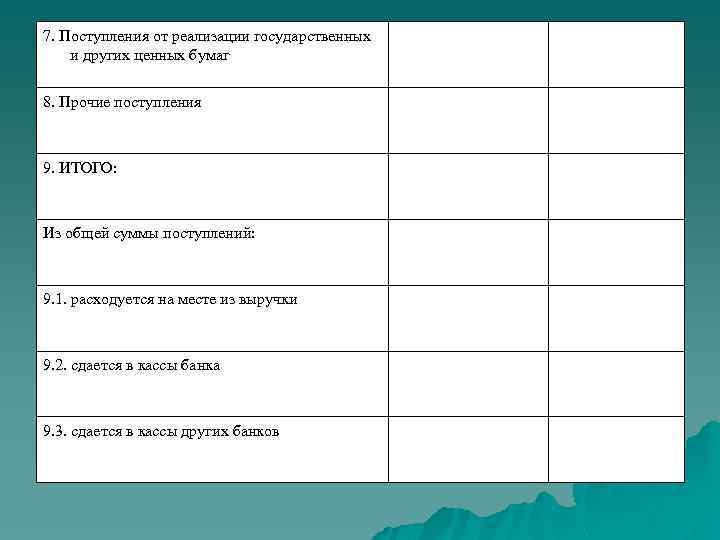 | | | |
|---|---|---|
| 7. Поступления от реализации государственных и других ценных бумаг | | |
| 8. Прочие поступления | | |
| 9. ИТОГО: | | |
| Из общей суммы поступлений: | | |
| 9.1. расходуется на месте из выручки | | |
| 9.2. сдается в кассы банка | | |
| 9.3. сдается в кассы других банков | | |